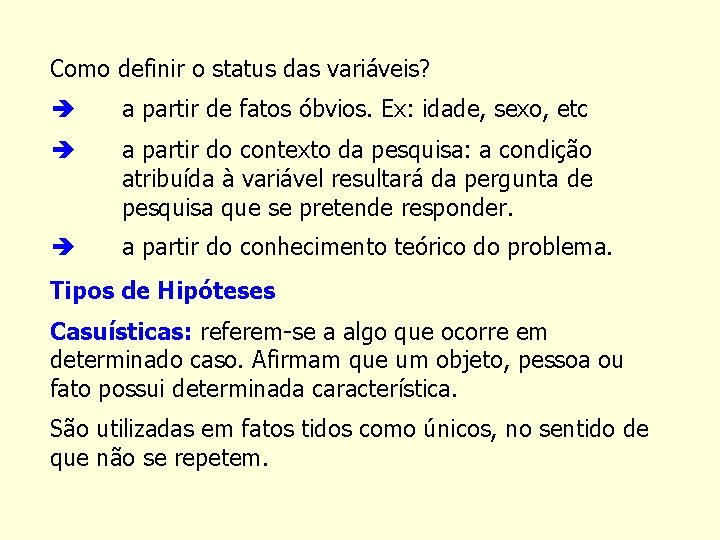 Como definir o status das variáveis?

➔ a partir de fatos óbvios. Ex: idade, sexo, etc

➔ a partir do contexto da pesquisa: a condição atribuída à variável resultará da pergunta de pesquisa que se pretende responder.

➔ a partir do conhecimento teórico do problema.

Tipos de Hipóteses

Casuísticas: referem-se a algo que ocorre em determinado caso. Afirmam que um objeto, pessoa ou fato possui determinada característica.

São utilizadas em fatos tidos como únicos, no sentido de que não se repetem.